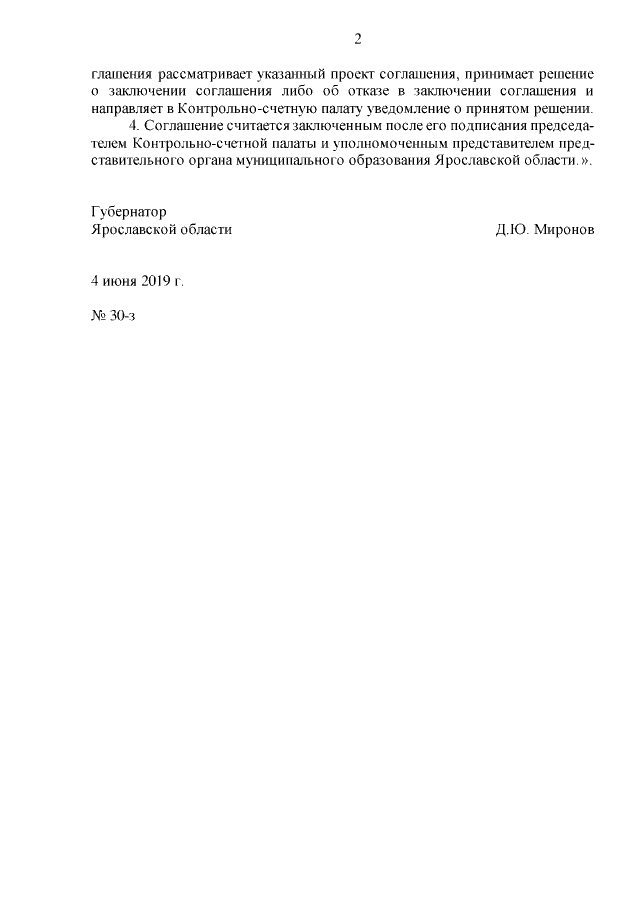 2

глашения рассматривает указанный проект соглашения, принимает решение о заключении соглашения либо об отказе в заключении соглашения и направляет в Контрольно-счетную палату уведомление о принятом решении.

4. Соглашение считается заключенным после его подписания председателем Контрольно-счетной палаты и уполномоченным представителем представительного органа муниципального образования Ярославской области.».

Губернатор
Ярославской области Д.Ю. Миронов

4 июня 2019 г.

№ 30-з